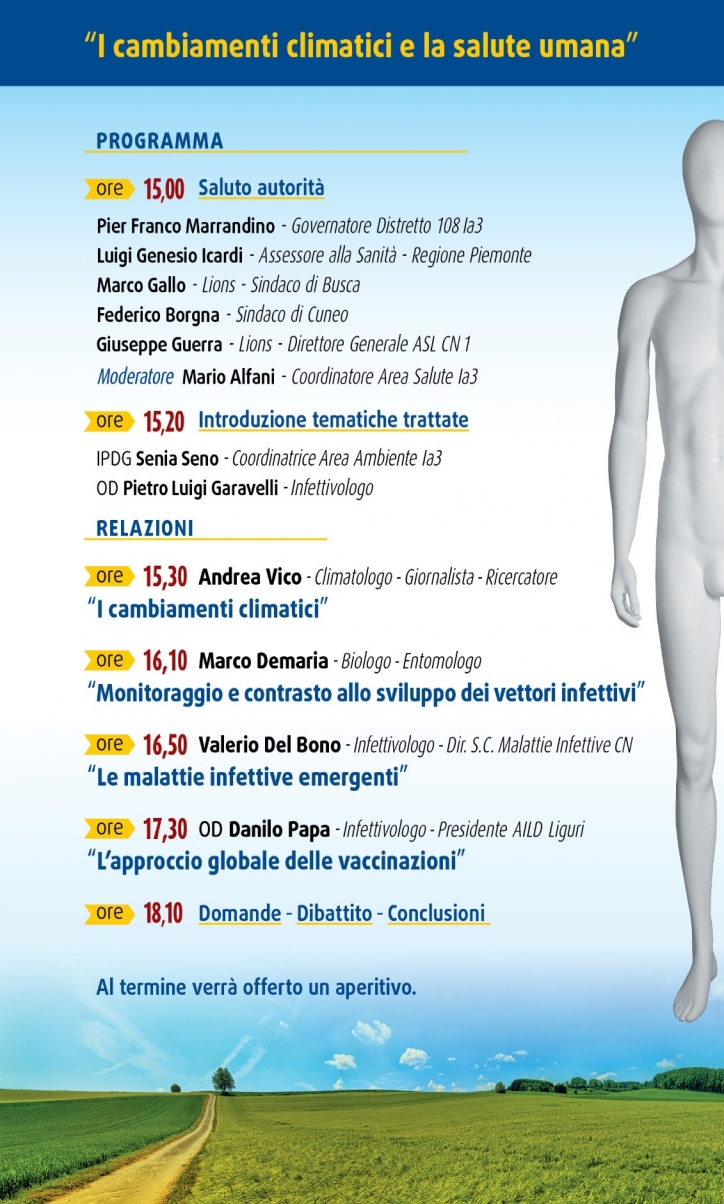 "I cambiamenti climatici e la salute umana"

PROGRAMMA

ore 15,00 Saluto autorità

Pier Franco Marrandino - Governatore Distretto 108 Ia3
Luigi Genesio Icardi - Assessore alla Sanità - Regione Piemonte
Marco Gallo - Lions - Sindaco di Busca
Federico Borgna - Sindaco di Cuneo
Giuseppe Guerra - Lions - Direttore Generale ASL CN 1
Moderatore Mario Alfani - Coordinatore Area Salute Ia3

ore 15,20 Introduzione tematiche trattate

IPDG Senia Seno - Coordinatrice Area Ambiente Ia3
OD Pietro Luigi Garavelli - Infettivologo

RELAZIONI

ore 15,30 Andrea Vico - Climatologo - Giornalista - Ricercatore
"I cambiamenti climatici"

ore 16,10 Marco Demaria - Biologo - Entomologo
"Monitoraggio e contrasto allo sviluppo dei vettori infettivi"

ore 16,50 Valerio Del Bono - Infettivologo - Dir. S.C. Malattie Infettive CN
"Le malattie infettive emergenti"

ore 17,30 OD Danilo Papa - Infettivologo - Presidente AILD Liguri
"L'approccio globale delle vaccinazioni"

ore 18,10 Domande - Dibattito - Conclusioni

Al termine verrà offerto un aperitivo.